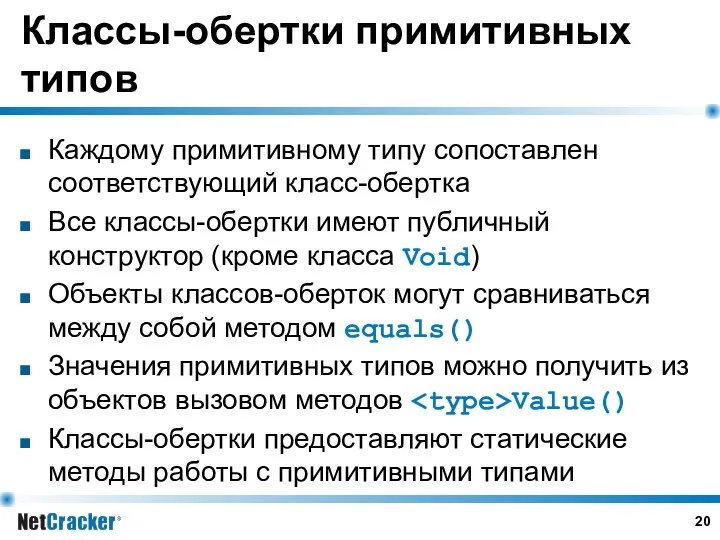 Классы-обертки примитивных типов

■ Каждому примитивному типу сопоставлен соответствующий класс-обертка
■ Все классы-обертки имеют публичный конструктор (кроме класса Void)
■ Объекты классов-оберток могут сравниваться между собой методом equals()
■ Значения примитивных типов можно получить из объектов вызовом методов <type>Value()
■ Классы-обертки предоставляют статические методы работы с примитивными типами

NetCracker®

20